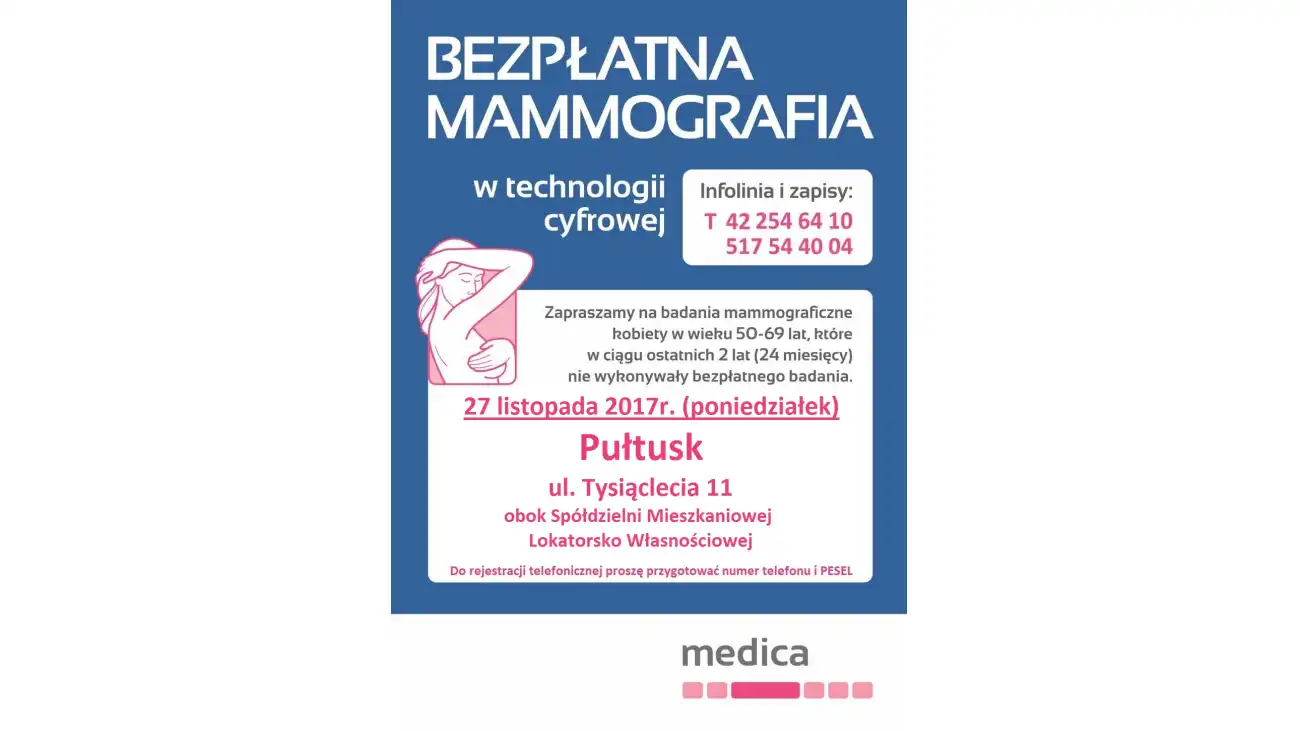 BEZPŁATNA MAMMOGRAFIA

w technologii cyfrowej

Infolinia i zapisy:
T 42 254 64 10
517 54 40 04

Zapraszamy na badania mammograficzne kobiety w wieku 50-69 lat, które w ciągu ostatnich 2 lat (24 miesięcy) nie wykonywały bezpłatnego badania.

27 listopada 2017r. (poniedziałek)

Pułtusk

ul. Tysiąclecia 11

obok Spółdzielni Mieszkaniowej
Lokatorsko Własnościowej

Do rejestracji telefonicznej proszę przygotować numer telefonu i PESEL

medica